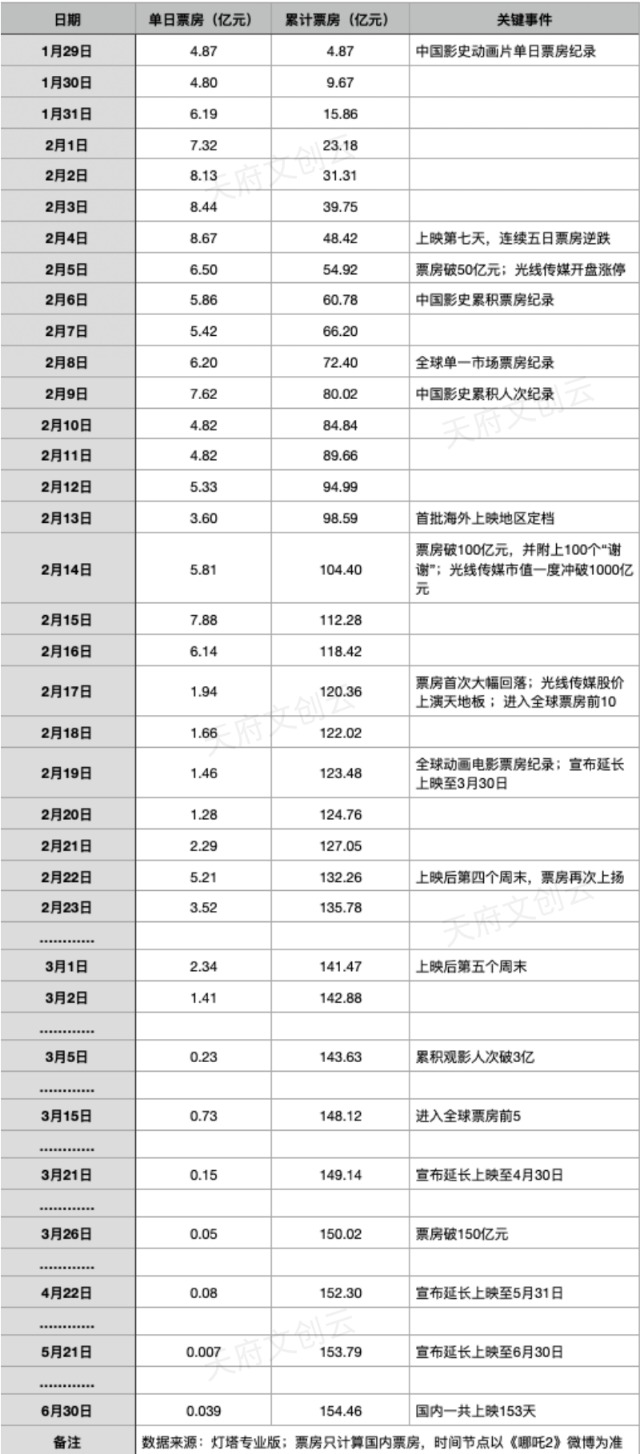 | 日期 | 单日票房（亿元） | 累计票房（亿元） | 关键事件 |
|---|---|---|---|
| 1月29日 | 4.87 | 4.87 | 中国影史动画片单日票房纪录 |
| 1月30日 | 4.80 | 9.67 | |
| 1月31日 | 6.19 | 15.86 | |
| 2月1日 | 7.32 | 23.18 | |
| 2月2日 | 8.13 | 31.31 | |
| 2月3日 | 8.44 | 39.75 | |
| 2月4日 | 8.67 | 48.42 | 上映第七天，连续五日票房逆跌 |
| 2月5日 | 6.50 | 54.92 | 票房破50亿元；光线传媒开盘涨停 |
| 2月6日 | 5.86 | 60.78 | 中国影史累积票房纪录 |
| 2月7日 | 5.42 | 66.20 | |
| 2月8日 | 6.20 | 72.40 | 全球单一市场票房纪录 |
| 2月9日 | 7.62 | 80.02 | 中国影史累积人次纪录 |
| 2月10日 | 4.82 | 84.84 | |
| 2月11日 | 4.82 | 89.66 | |
| 2月12日 | 5.33 | 94.99 | |
| 2月13日 | 3.60 | 98.59 | 首批海外上映地区定档 |
| 2月14日 | 5.81 | 104.40 | 票房破100亿元，并附上100个“谢谢”；光线传媒市值一度冲破1000亿元 |
| 2月15日 | 7.88 | 112.28 | |
| 2月16日 | 6.14 | 118.42 | |
| 2月17日 | 1.94 | 120.36 | 票房首次大幅回落；光线传媒股价上演天地板；进入全球票房前10 |
| 2月18日 | 1.66 | 122.02 | |
| 2月19日 | 1.46 | 123.48 | 全球动画电影票房纪录；宣布延长上映至3月30日 |
| 2月20日 | 1.28 | 124.76 | |
| 2月21日 | 2.29 | 127.05 | |
| 2月22日 | 5.21 | 132.26 | 上映后第四个周末，票房再次上扬 |
| 2月23日 | 3.52 | 135.78 | |
| ………… | | | |
| 3月1日 | 2.34 | 141.47 | 上映后第五个周末 |
| 3月2日 | 1.41 | 142.88 | |
| ………… | | | |
| 3月5日 | 0.23 | 143.63 | 累积观影人次破3亿 |
| ………… | | | |
| 3月15日 | 0.73 | 148.12 | 进入全球票房前5 |
| ………… | | | |
| 3月21日 | 0.15 | 149.14 | 宣布延长上映至4月30日 |
| ………… | | | |
| 3月26日 | 0.05 | 150.02 | 票房破150亿元 |
| ………… | | | |
| 4月22日 | 0.08 | 152.30 | 宣布延长上映至5月31日 |
| ………… | | | |
| 5月21日 | 0.007 | 153.79 | 宣布延长上映至6月30日 |
| ………… | | | |
| 6月30日 | 0.039 | 154.46 | 国内一共上映153天 |
| 备注 | 数据来源：灯塔专业版；票房只计算国内票房，时间节点以《哪吒2》微博为准 | | |

天府文创云